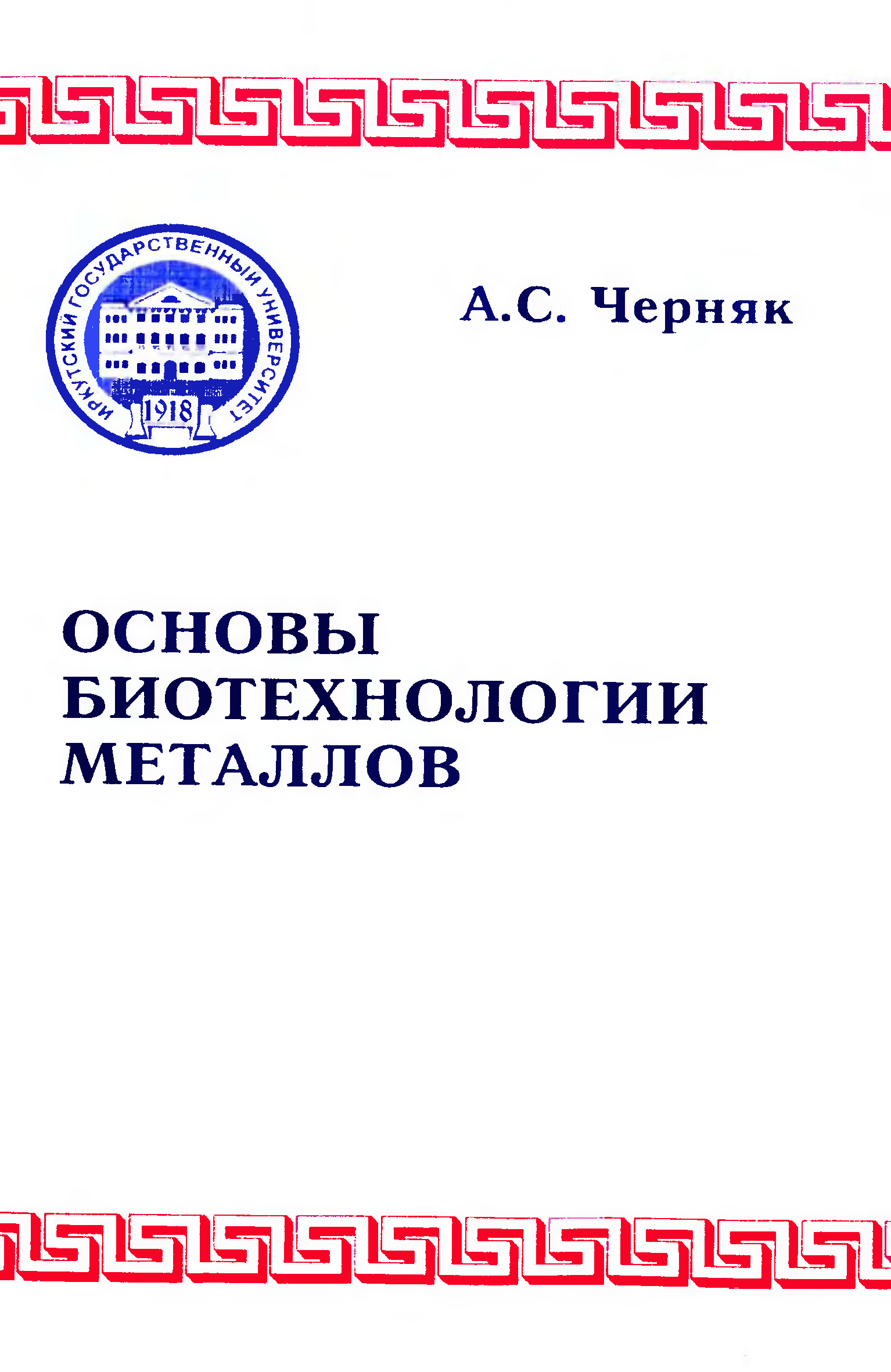 ИРКУТСКИЙ ГОСУДАРСТВЕННЫЙ УНИВЕРСИТЕТ
1918

А.С. Черняк

ОСНОВЫ БИОТЕХНОЛОГИИ МЕТАЛЛОВ